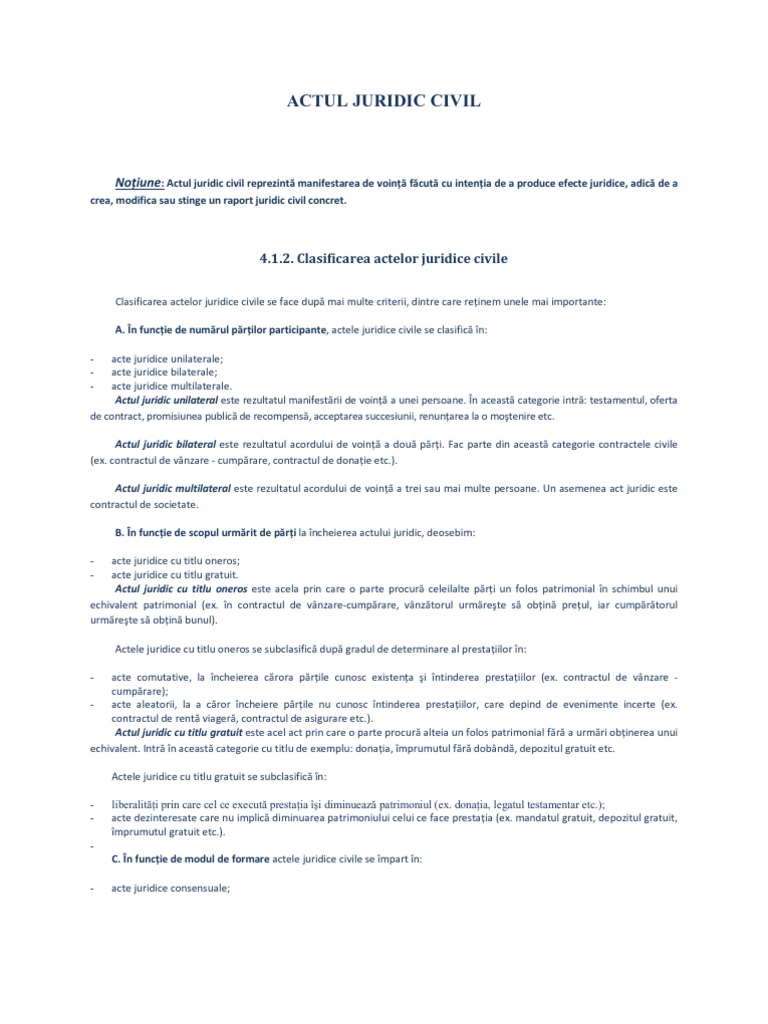 ACTUL JURIDIC CIVIL

Noțiune: Actul juridic civil reprezintă manifestarea de voință făcută cu intenția de a produce efecte juridice, adică de a crea, modifica sau stinge un raport juridic civil concret.

4.1.2. Clasificarea actelor juridice civile

Clasificarea actelor juridice civile se face după mai multe criterii, dintre care reținem unele mai importante:

A. În funcție de numărul părților participante, actele juridice civile se clasifică în:

- acte juridice unilaterale;
- acte juridice bilaterale;
- acte juridice multilaterale.

Actul juridic unilateral este rezultatul manifestării de voință a unei persoane. În această categorie intră: testamentul, oferta de contract, promisiunea publică de recompensă, acceptarea succesiunii, renunțarea la o moștenire etc.

Actul juridic bilateral este rezultatul acordului de voință a două părți. Fac parte din această categorie contractele civile (ex. contractul de vânzare - cumpărare, contractul de donație etc.).

Actul juridic multilateral este rezultatul acordului de voință a trei sau mai multe persoane. Un asemenea act juridic este contractul de societate.

B. În funcție de scopul urmărit de părți la încheierea actului juridic, deosebim:

- acte juridice cu titlu oneros;
- acte juridice cu titlu gratuit.

Actul juridic cu titlu oneros este acela prin care o parte procură celeilalte părți un folos patrimonial în schimbul unui echivalent patrimonial (ex. în contractul de vânzare-cumpărare, vânzătorul urmărește să obțină prețul, iar cumpărătorul urmărește să obțină bunul).

Actele juridice cu titlu oneros se subclasifică după gradul de determinare al prestațiilor în:

- acte comutative, la încheierea cărora părțile cunosc existența și întinderea prestațiilor (ex. contractul de vânzare - cumpărare);
- acte aleatorii, la a căror încheiere părțile nu cunosc întinderea prestațiilor, care depind de evenimente incerte (ex. contractul de rentă viageră, contractul de asigurare etc.).

Actul juridic cu titlu gratuit este acel act prin care o parte procură alteia un folos patrimonial fără a urmări obținerea unui echivalent. Intră în această categorie cu titlu de exemplu: donația, împrumutul fără dobândă, depozitul gratuit etc.

Actele juridice cu titlu gratuit se subclasifică în:

- liberalități prin care cel ce execută prestația își diminuează patrimoniul (ex. donația, legatul testamentar etc.);
- acte dezinteresate care nu implică diminuarea patrimoniului celui ce face prestația (ex. mandatul gratuit, depozitul gratuit, împrumutul gratuit etc.).
-

C. În funcție de modul de formare actele juridice civile se împart în:

- acte juridice consensuale;